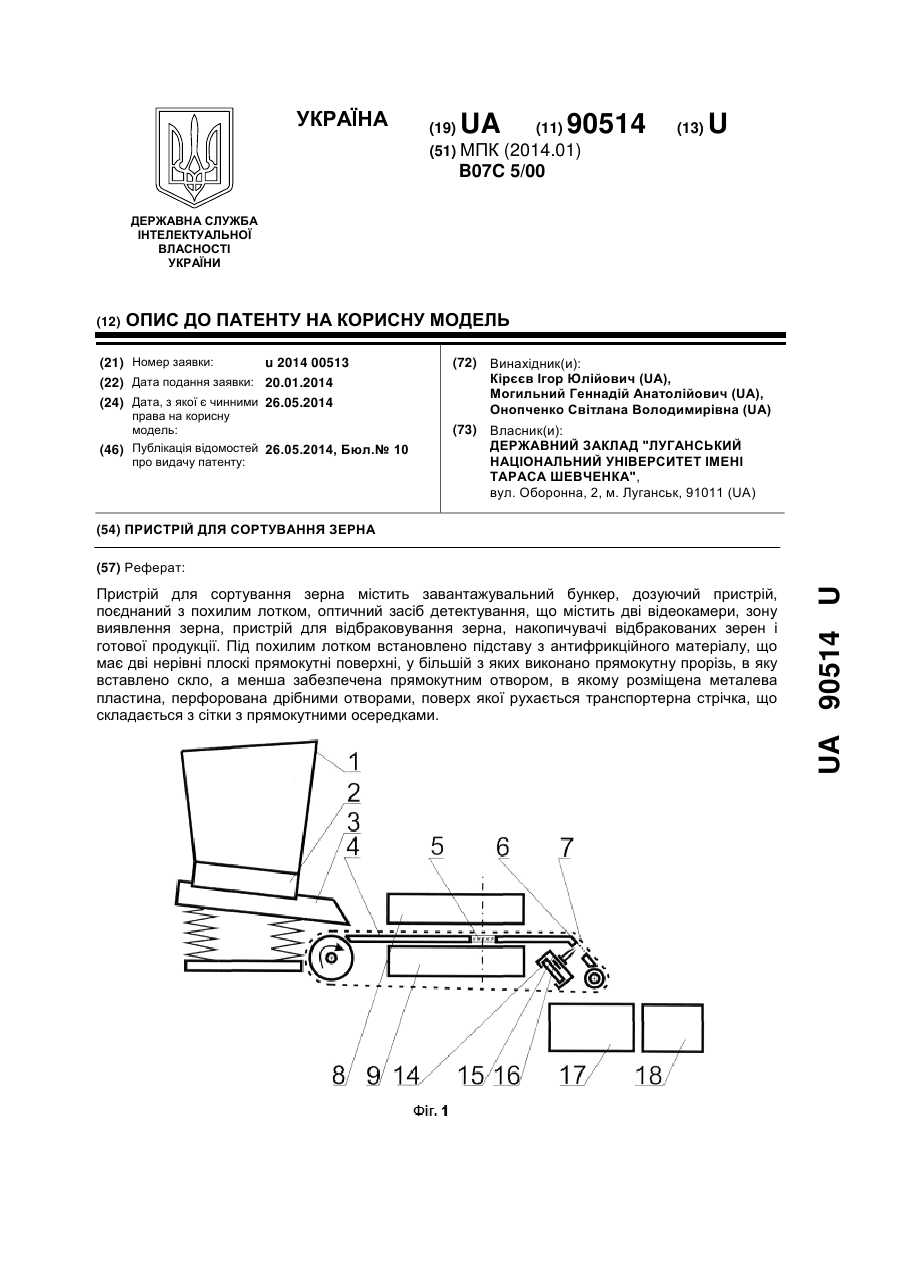 УКРАЇНА

(19) UA (11) 90514 (13) U

(51) МПК (2014.01)
B07C 5/00

ДЕРЖАВНА СЛУЖБА ІНТЕЛЕКТУАЛЬНОЇ ВЛАСНОСТІ УКРАЇНИ

(12) ОПИС ДО ПАТЕНТУ НА КОРИСНУ МОДЕЛЬ

(21) Номер заявки: u 2014 00513
(22) Дата подання заявки: 20.01.2014
(24) Дата, з якої є чинними права на корисну модель: 26.05.2014
(46) Публікація відомостей про видачу патенту: 26.05.2014, Бюл.№ 10

(72) Винахідник(и):
Кірєєв Ігор Юлійович (UA),
Могильний Геннадій Анатолійович (UA),
Онопченко Світлана Володимирівна (UA)

(73) Власник(и):
ДЕРЖАВНИЙ ЗАКЛАД "ЛУГАНСЬКИЙ НАЦІОНАЛЬНИЙ УНІВЕРСИТЕТ ІМЕНІ ТАРАСА ШЕВЧЕНКА",
вул. Оборонна, 2, м. Луганськ, 91011 (UA)

(54) ПРИСТРІЙ ДЛЯ СОРТУВАННЯ ЗЕРНА

(57) Реферат:

Пристрій для сортування зерна містить завантажувальний бункер, дозуючий пристрій, поєднаний з похилим лотком, оптичний засіб детектування, що містить дві відеокамери, зону виявлення зерна, пристрій для відбраковування зерна, накопичувачі відбракованих зерен і готової продукції. Під похилим лотком встановлено підставу з антифрикційного матеріалу, що має дві нерівні плоскі прямокутні поверхні, у більшій з яких виконано прямокутну прорізь, в яку вставлено скло, а менша забезпечена прямокутним отвором, в якому розміщена металева пластина, перфорована дрібними отворами, поверх якої рухається транспортерна стрічка, що складається з сітки з прямокутними осередками.

1
2
3
4
5
6
7
8
9
14
15
16
17
18

Фіг. 1

UA 90514 U